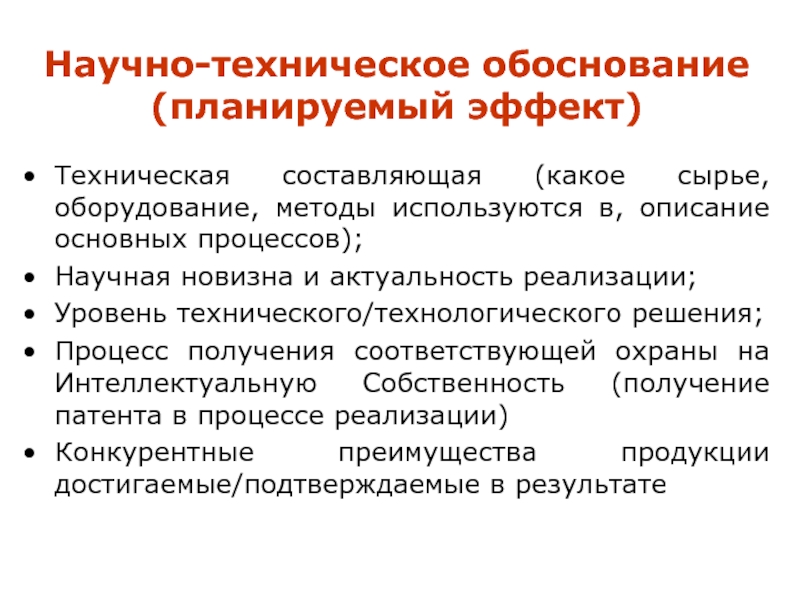 Научно-техническое обоснование (планируемый эффект)

• Техническая составляющая (какое сырье, оборудование, методы используются в, описание основных процессов);
• Научная новизна и актуальность реализации;
• Уровень технического/технологического решения;
• Процесс получения соответствующей охраны на Интеллектуальную Собственность (получение патента в процессе реализации)
• Конкурентные преимущества продукции достигаемые/подтверждаемые в результате